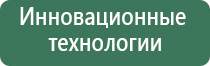 Инновационные технологии